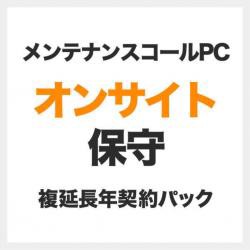 メンテナンスコールPC

オンサイト

保守

複延長年契約パック